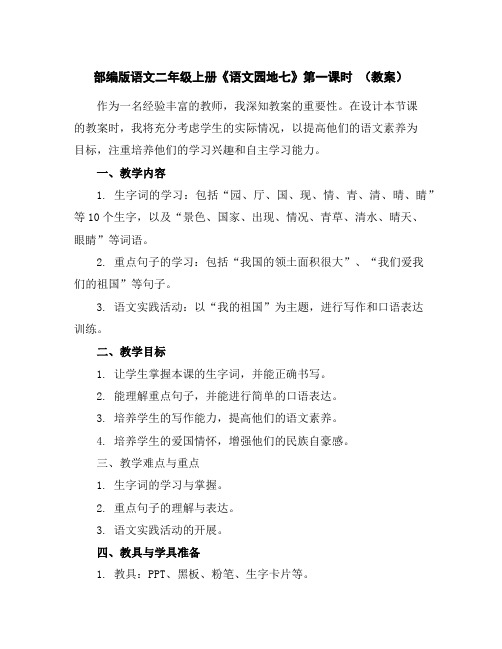 部编版语文二年级上册《语文园地七》第一课时 （教案）

作为一名经验丰富的教师，我深知教案的重要性。在设计本节课的教案时，我将充分考虑学生的实际情况，以提高他们的语文素养为目标，注重培养他们的学习兴趣和自主学习能力。

一、教学内容

1. 生字词的学习：包括“园、厅、国、现、情、青、清、晴、睛”等10个生字，以及“景色、国家、出现、情况、青草、清水、晴天、眼睛”等词语。

2. 重点句子的学习：包括“我国的领土面积很大”、“我们爱我们的祖国”等句子。

3. 语文实践活动：以“我的祖国”为主题，进行写作和口语表达训练。

二、教学目标

1. 让学生掌握本课的生字词，并能正确书写。

2. 能理解重点句子，并能进行简单的口语表达。

3. 培养学生的写作能力，提高他们的语文素养。

4. 培养学生的爱国情怀，增强他们的民族自豪感。

三、教学难点与重点

1. 生字词的学习与掌握。

2. 重点句子的理解与表达。

3. 语文实践活动的开展。

四、教具与学具准备

1. 教具：PPT、黑板、粉笔、生字卡片等。